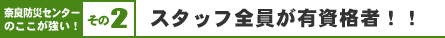 奈良防災センターのここが強い！

その2

スタッフ全員が有資格者！！